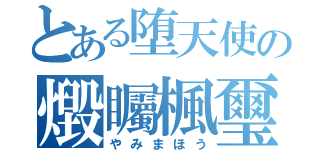 とある堕天使の

燬矚楓璽

やみまほう